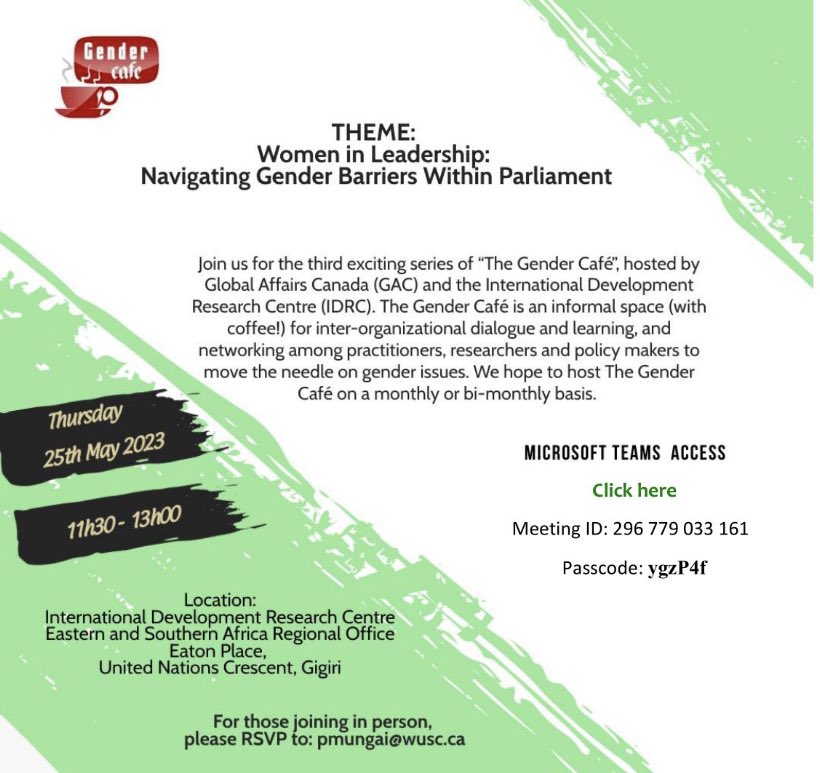 Gender cafe

THEME:
Women in Leadership:
Navigating Gender Barriers Within Parliament

Join us for the third exciting series of "The Gender Café", hosted by Global Affairs Canada (GAC) and the International Development Research Centre (IDRC). The Gender Café is an informal space (with coffee!) for inter-organizational dialogue and learning, and networking among practitioners, researchers and policy makers to move the needle on gender issues. We hope to host The Gender Café on a monthly or bi-monthly basis.

Thursday
25th May 2023

11h30 - 13h00

MICROSOFT TEAMS ACCESS

Click here

Meeting ID: 296 779 033 161

Passcode: ygzP4f

Location:
International Development Research Centre
Eastern and Southern Africa Regional Office
Eaton Place,
United Nations Crescent, Gigiri

For those joining in person,
please RSVP to: pmungai@wusc.ca